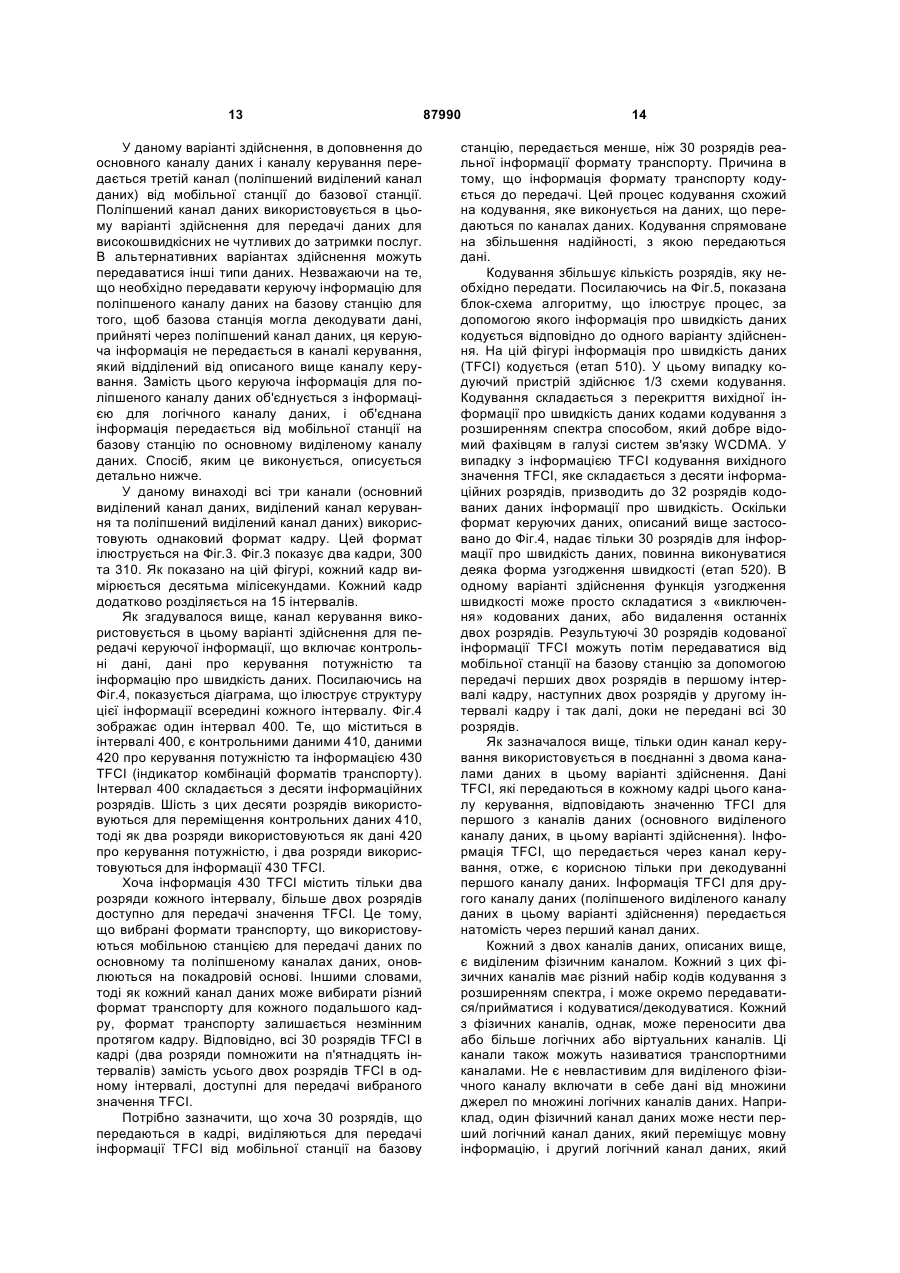 13 87990 14

У даному варіанті здійснення, в доповнення до основного каналу даних і каналу керування передається третій канал (поліпшений виділений канал даних) від мобільної станції до базової станції. Поліпшений канал даних використовується в цьому варіанті здійснення для передачі даних для високошвидкісних не чутливих до затримки послуг. В альтернативних варіантах здійснення можуть передаватися інші типи даних. Незважаючи на те, що необхідно передавати керуючу інформацію для поліпшеного каналу даних на базову станцію для того, щоб базова станція могла декодувати дані, прийняті через поліпшений канал даних, ця керуюча інформація не передається в каналі керування, який відділений від описаного вище каналу керування. Замість цього керуюча інформація для поліпшеного каналу даних об'єднується з інформацією для логічного каналу даних, і об'єднана інформація передається від мобільної станції на базову станцію по основному виділеному каналу даних. Спосіб, яким це виконується, описується детально нижче.

У даному винаході всі три канали (основний виділений канал даних, виділений канал керування та поліпшений виділений канал даних) використовують однаковий формат кадру. Цей формат ілюструється на Фіг.3. Фіг.3 показує два кадри, 300 та 310. Як показано на цій фігурі, кожний кадр вимірюється десятьма мілісекундами. Кожний кадр додатково розділяється на 15 інтервалів.

Як згадувалося вище, канал керування використовується в цьому варіанті здійснення для передачі керуючої інформації, що включає контрольні дані, дані про керування потужністю та інформацію про швидкість даних. Посилаючись на Фіг.4, показується діаграма, що ілюструє структуру цієї інформації всередині кожного інтервалу. Фіг.4 зображає один інтервал 400. Те, що міститься в інтервалі 400, є контрольними даними 410, даними 420 про керування потужністю та інформацією 430 TFCI (індикатор комбінацій форматів транспорту). Інтервал 400 складається з десяти інформаційних розрядів. Шість з цих десяти розрядів використовуються для переміщення контрольних даних 410, тоді як два розряди використовуються як дані 420 про керування потужністю, і два розряди використовуються для інформації 430 TFCI.

Хоча інформація 430 TFCI містить тільки два розряди кожного інтервалу, більше двох розрядів доступно для передачі значення TFCI. Це тому, що вибрані формати транспорту, що використовуються мобільною станцією для передачі даних по основному та поліпшеному каналах даних, оновлюються на покадровій основі. Іншими словами, тоді як кожний канал даних може вибирати різний формат транспорту для кожного подальшого кадру, формат транспорту залишається незмінним протягом кадру. Відповідно, всі 30 розрядів TFCI в кадрі (два розряди помножити на п'ятнадцять інтервалів) замість усього двох розрядів TFCI в одному інтервалі, доступні для передачі вибраного значення TFCI.

Потрібно зазначити, що хоча 30 розрядів, що передаються в кадрі, виділяються для передачі інформації TFCI від мобільної станції на базову станцію, передається менше, ніж 30 розрядів реальної інформації формату транспорту. Причина в тому, що інформація формату транспорту кодується до передачі. Цей процес кодування схожий на кодування, яке виконується на даних, що передаються по каналах даних. Кодування спрямоване на збільшення надійності, з якою передаються дані.

Кодування збільшує кількість розрядів, яку необхідно передати. Посилаючись на Фіг.5, показана блок-схема алгоритму, що ілюструє процес, за допомогою якого інформація про швидкість даних кодується відповідно до одного варіанту здійснення. На цій фігурі інформація про швидкість даних (TFCI) кодується (етап 510). У цьому випадку кодуючий пристрій здійснює 1/3 схеми кодування. Кодування складається з перекриття вихідної інформації про швидкість даних кодами кодування з розширенням спектра способом, який добре відомий фахівцям в галузі систем зв'язку WCDMA. У випадку з інформацією TFCI кодування вихідного значення TFCI, яке складається з десяти інформаційних розрядів, призводить до 32 розрядів кодованих даних інформації про швидкість. Оскільки формат керуючих даних, описаний вище застосовано до Фіг.4, надає тільки 30 розрядів для інформації про швидкість даних, повинна виконуватися деяка форма узгодження швидкості (етап 520). В одному варіанті здійснення функція узгодження швидкості може просто складатися з «виключення» кодованих даних, або видалення останніх двох розрядів. Результуючі 30 розрядів кодованої інформації TFCI можуть потім передаватися від мобільної станції на базову станцію за допомогою передачі перших двох розрядів в першому інтервалі кадру, наступних двох розрядів у другому інтервалі кадру і так далі, доки не передані всі 30 розрядів.

Як зазначалося вище, тільки один канал керування використовується в поєднанні з двома каналами даних в цьому варіанті здійснення. Дані TFCI, які передаються в кожному кадрі цього каналу керування, відповідають значенню TFCI для першого з каналів даних (основного виділеного каналу даних, в цьому варіанті здійснення). Інформація TFCI, що передається через канал керування, отже, є корисною тільки при декодуванні першого каналу даних. Інформація TFCI для другого каналу даних (поліпшеного виділеного каналу даних в цьому варіанті здійснення) передається натомість через перший канал даних.

Кожний з двох каналів даних, описаних вище, є виділеним фізичним каналом. Кожний з цих фізичних каналів має різний набір кодів кодування з розширенням спектра, і може окремо передаватися/прийматися і кодуватися/декодуватися. Кожний з фізичних каналів, однак, може переносити два або більше логічних або віртуальних каналів. Ці канали також можуть називатися транспортними каналами. Не є невластивим для виділеного фізичного каналу включати в себе дані від множини джерел по множині логічних каналів даних. Наприклад, один фізичний канал даних може нести перший логічний канал даних, який переміщує мовну інформацію, і другий логічний канал даних, який